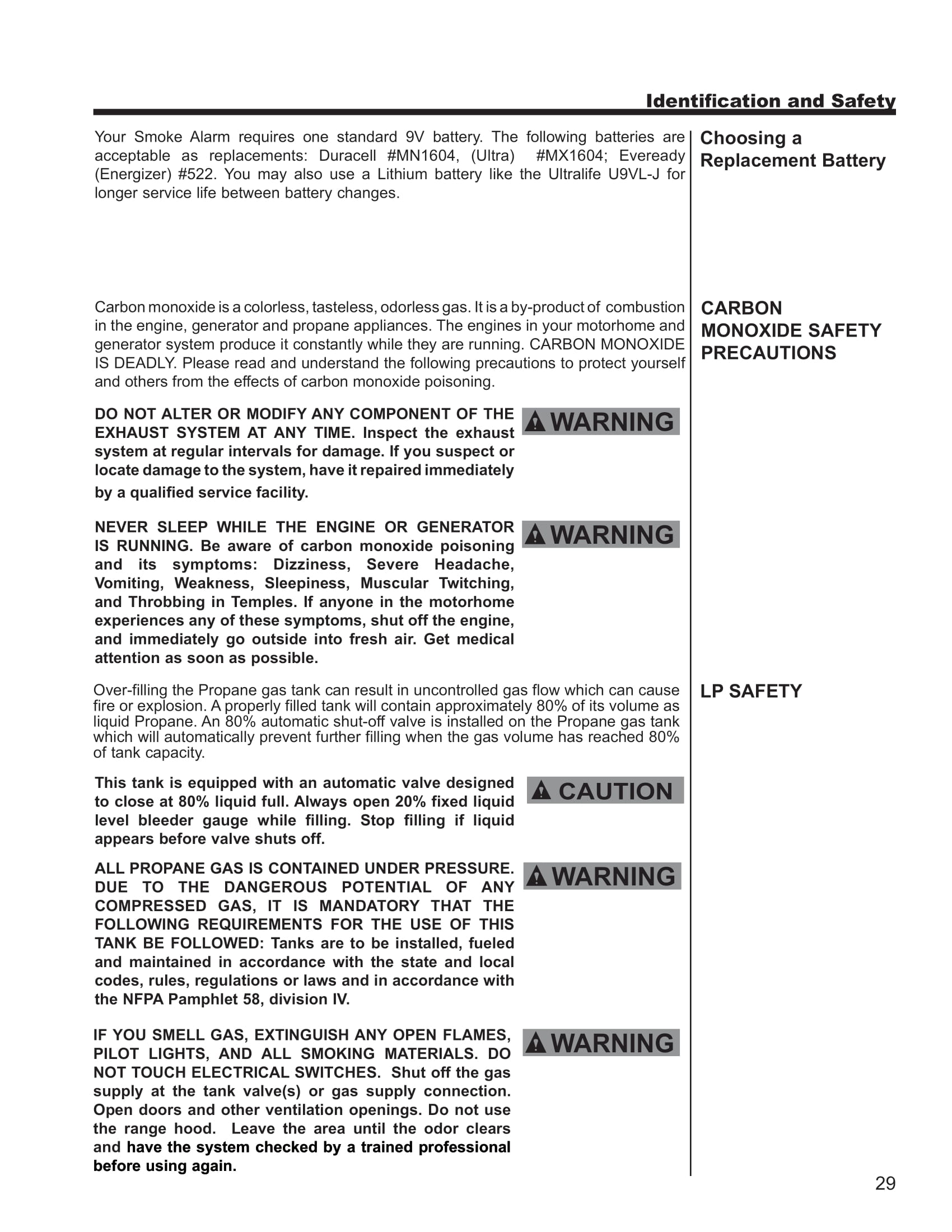 Identification and Safety

Choosing a Replacement Battery

Your Smoke Alarm requires one standard 9V battery. The following batteries are acceptable as replacements: Duracell #MN1604, (Ultra) #MX1604; Eveready (Energizer) #522. You may also use a Lithium battery like the Ultralife U9VL-J for longer service life between battery changes.

CARBON MONOXIDE SAFETY PRECAUTIONS

Carbon monoxide is a colorless, tasteless, odorless gas. It is a by-product of combustion in the engine, generator and propane appliances. The engines in your motorhome and generator system produce it constantly while they are running. CARBON MONOXIDE IS DEADLY. Please read and understand the following precautions to protect yourself and others from the effects of carbon monoxide poisoning.

WARNING

DO NOT ALTER OR MODIFY ANY COMPONENT OF THE EXHAUST SYSTEM AT ANY TIME. Inspect the exhaust system at regular intervals for damage. If you suspect or locate damage to the system, have it repaired immediately by a qualified service facility.

WARNING

NEVER SLEEP WHILE THE ENGINE OR GENERATOR IS RUNNING. Be aware of carbon monoxide poisoning and its symptoms: Dizziness, Severe Headache, Vomiting, Weakness, Sleepiness, Muscular Twitching, and Throbbing in Temples. If anyone in the motorhome experiences any of these symptoms, shut off the engine, and immediately go outside into fresh air. Get medical attention as soon as possible.

LP SAFETY

Over-filling the Propane gas tank can result in uncontrolled gas flow which can cause fire or explosion. A properly filled tank will contain approximately 80% of its volume as liquid Propane. An 80% automatic shut-off valve is installed on the Propane gas tank which will automatically prevent further filling when the gas volume has reached 80% of tank capacity.

CAUTION

This tank is equipped with an automatic valve designed to close at 80% liquid full. Always open 20% fixed liquid level bleeder gauge while filling. Stop filling if liquid appears before valve shuts off.

WARNING

ALL PROPANE GAS IS CONTAINED UNDER PRESSURE. DUE TO THE DANGEROUS POTENTIAL OF ANY COMPRESSED GAS, IT IS MANDATORY THAT THE FOLLOWING REQUIREMENTS FOR THE USE OF THIS TANK BE FOLLOWED: Tanks are to be installed, fueled and maintained in accordance with the state and local codes, rules, regulations or laws and in accordance with the NFPA Pamphlet 58, division IV.

WARNING

IF YOU SMELL GAS, EXTINGUISH ANY OPEN FLAMES, PILOT LIGHTS, AND ALL SMOKING MATERIALS. DO NOT TOUCH ELECTRICAL SWITCHES. Shut off the gas supply at the tank valve(s) or gas supply connection. Open doors and other ventilation openings. Do not use the range hood. Leave the area until the odor clears and have the system checked by a trained professional before using again.

29